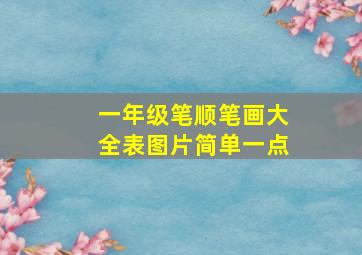 一年级笔顺笔画大全表图片简单一点